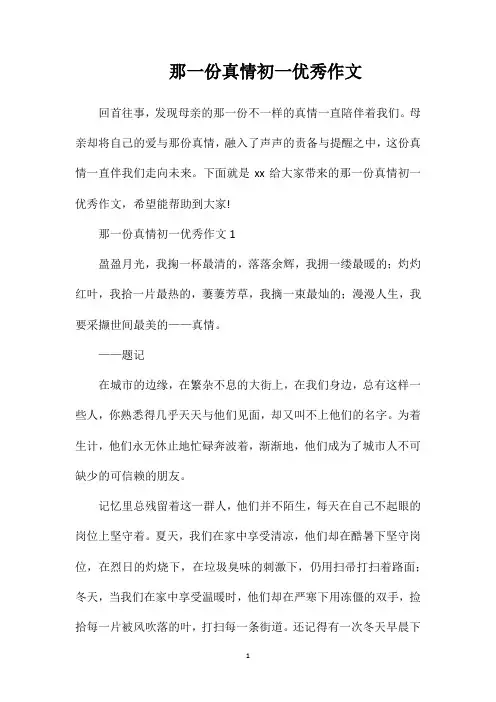 那一份真情初一优秀作文

回首往事，发现母亲的那一份不一样的真情一直陪伴着我们。母亲却将自己的爱与那份真情，融入了声声的责备与提醒之中，这份真情一直伴我们走向未来。下面就是 xx 给大家带来的那一份真情初一优秀作文，希望能帮助到大家!

那一份真情初一优秀作文 1

盈盈月光，我掬一杯最清的，落落余辉，我拥一缕最暖的；灼灼红叶，我拾一片最热的，萋萋芳草，我摘一束最灿的；漫漫人生，我要采撷世间最美的——真情。

——题记

在城市的边缘，在繁杂不息的大街上，在我们身边，总有这样一些人，你熟悉得几乎天天与他们见面，却又叫不上他们的名字。为着生计，他们永无休止地忙碌奔波着，渐渐地，他们成为了城市人不可缺少的可信赖的朋友。

记忆里总残留着这一群人，他们并不陌生，每天在自己不起眼的岗位上坚守着。夏天，我们在家中享受清凉，他们却在酷暑下坚守岗位，在烈日的灼烧下，在垃圾臭味的刺激下，仍用扫帚打扫着路面；冬天，当我们在家中享受温暖时，他们却在严寒下用冻僵的双手，捡拾每一片被风吹落的叶，打扫每一条街道。还记得有一次冬天早晨下

1